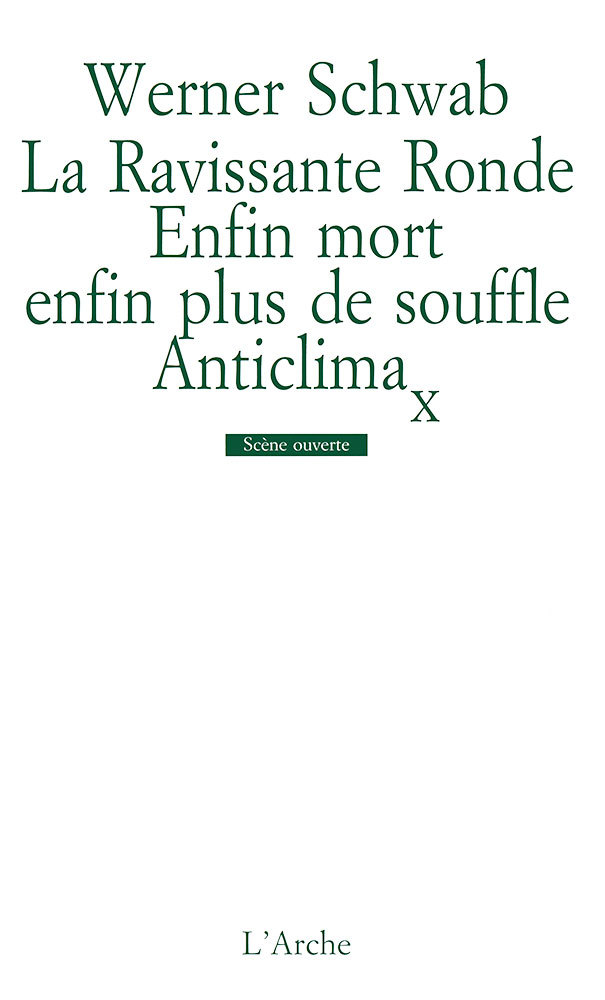 Werner Schwab

La Ravissante Ronde

Enfin mort enfin plus de souffle

Anticlimax

Scène ouverte

L'Arche